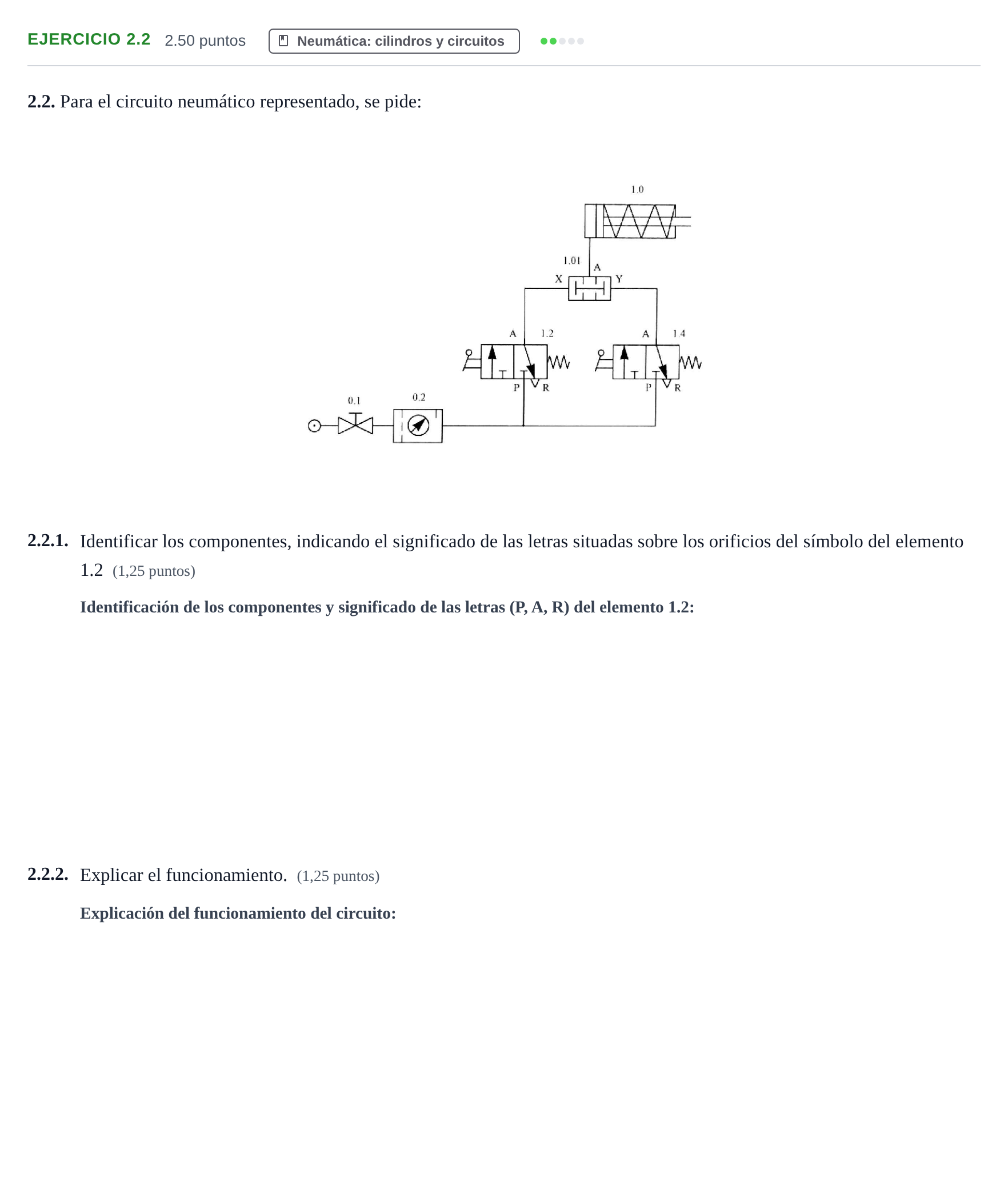 EJERCICIO 2.2 2.50 puntos Neumática: cilindros y circuitos

2.2. Para el circuito neumático representado, se pide:

1.0

1.01

A

X

Y

A

1.2

A

1.4

P

R

P

R

0.1

0.2

2.2.1. Identificar los componentes, indicando el significado de las letras situadas sobre los orificios del símbolo del elemento 1.2 (1,25 puntos)

Identificación de los componentes y significado de las letras (P, A, R) del elemento 1.2:

2.2.2. Explicar el funcionamiento. (1,25 puntos)

Explicación del funcionamiento del circuito: